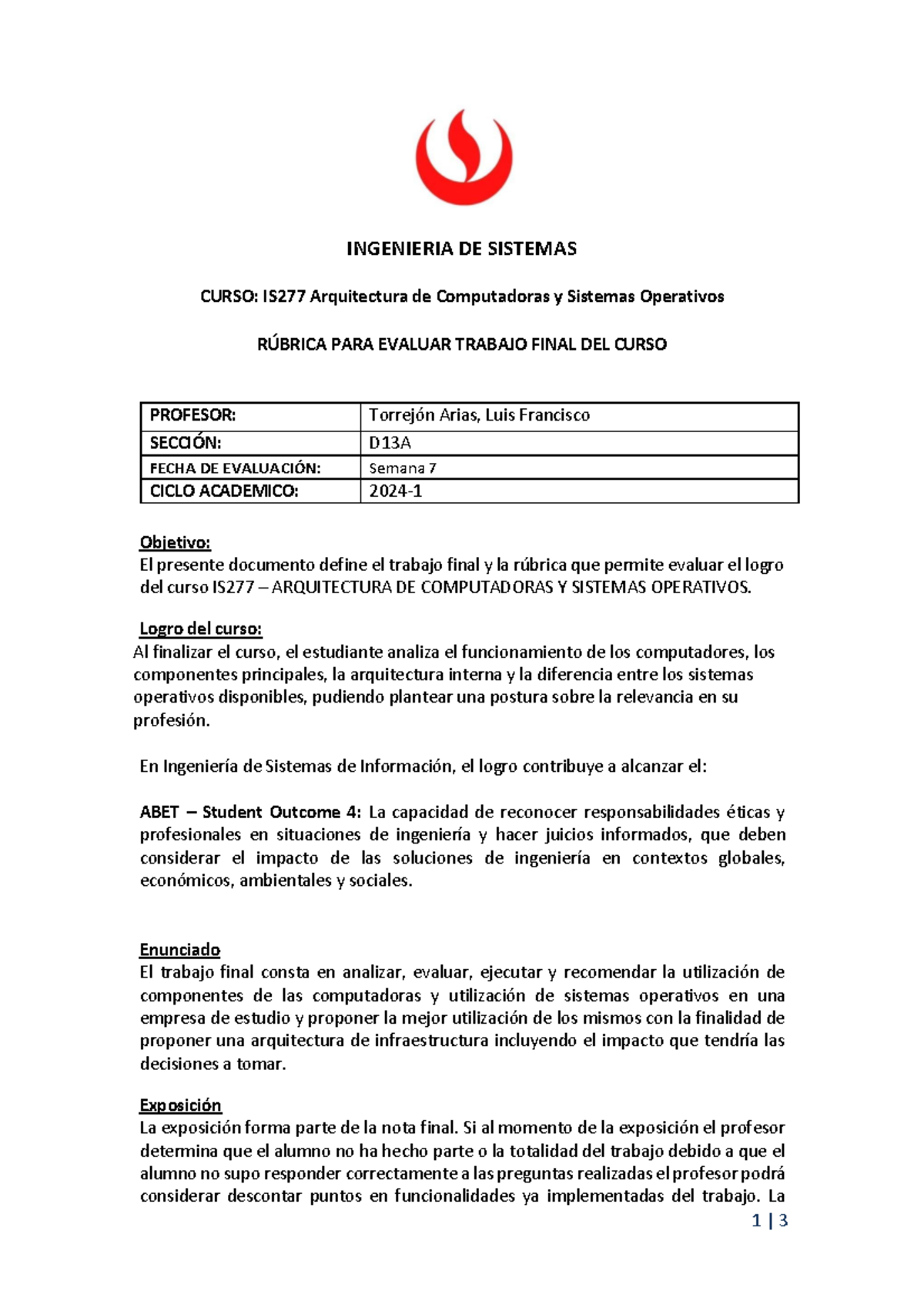 INGENIERIA DE SISTEMAS

CURSO: IS277 Arquitectura de Computadoras y Sistemas Operativos

RÚBRICA PARA EVALUAR TRABAJO FINAL DEL CURSO

| PROFESOR: | Torrejón Arias, Luis Francisco |
|---|---|
| SECCIÓN: | D13A |
| FECHA DE EVALUACIÓN: | Semana 7 |
| CICLO ACADEMICO: | 2024-1 |

Objetivo:
El presente documento define el trabajo final y la rúbrica que permite evaluar el logro del curso IS277 – ARQUITECTURA DE COMPUTADORAS Y SISTEMAS OPERATIVOS.

Logro del curso:
Al finalizar el curso, el estudiante analiza el funcionamiento de los computadores, los componentes principales, la arquitectura interna y la diferencia entre los sistemas operativos disponibles, pudiendo plantear una postura sobre la relevancia en su profesión.

En Ingeniería de Sistemas de Información, el logro contribuye a alcanzar el:

ABET – Student Outcome 4: La capacidad de reconocer responsabilidades éticas y profesionales en situaciones de ingeniería y hacer juicios informados, que deben considerar el impacto de las soluciones de ingeniería en contextos globales, económicos, ambientales y sociales.

Enunciado
El trabajo final consta en analizar, evaluar, ejecutar y recomendar la utilización de componentes de las computadoras y utilización de sistemas operativos en una empresa de estudio y proponer la mejor utilización de los mismos con la finalidad de proponer una arquitectura de infraestructura incluyendo el impacto que tendría las decisiones a tomar.

Exposición
La exposición forma parte de la nota final. Si al momento de la exposición el profesor determina que el alumno no ha hecho parte o la totalidad del trabajo debido a que el alumno no supo responder correctamente a las preguntas realizadas el profesor podrá considerar descontar puntos en funcionalidades ya implementadas del trabajo. La

1 | 3